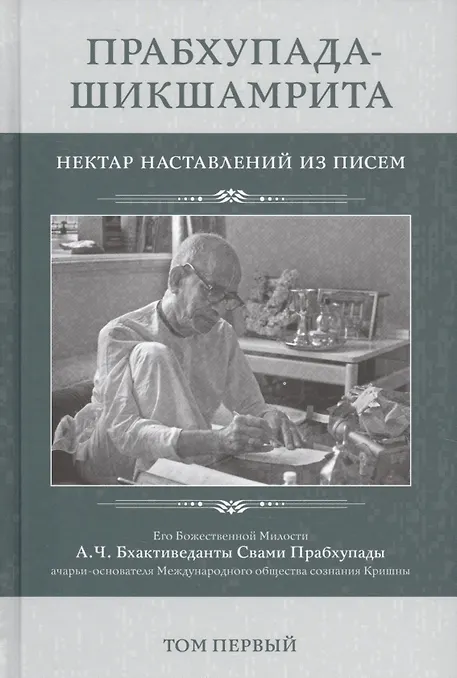 ПРАБХУПАДА-
ШИКШАМРИТА

НЕКТАР НАСТАВЛЕНИЙ ИЗ ПИСЕМ

Его Божественной Милости
А.Ч. Бхактиведанты Свами Прабхупады
ачарьи-основателя Международного общества сознания Кришны

ТОМ ПЕРВЫЙ